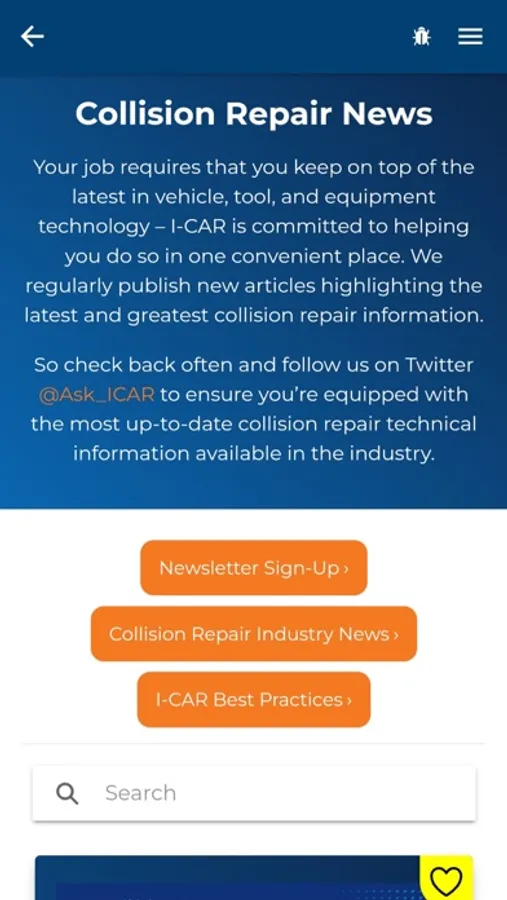 Collision Repair News

Your job requires that you keep on top of the latest in vehicle, tool, and equipment technology – I-CAR is committed to helping you do so in one convenient place. We regularly publish new articles highlighting the latest and greatest collision repair information.

So check back often and follow us on Twitter @Ask_ICAR to ensure you're equipped with the most up-to-date collision repair technical information available in the industry.

Newsletter Sign-Up ›

Collision Repair Industry News ›

I-CAR Best Practices ›

Search